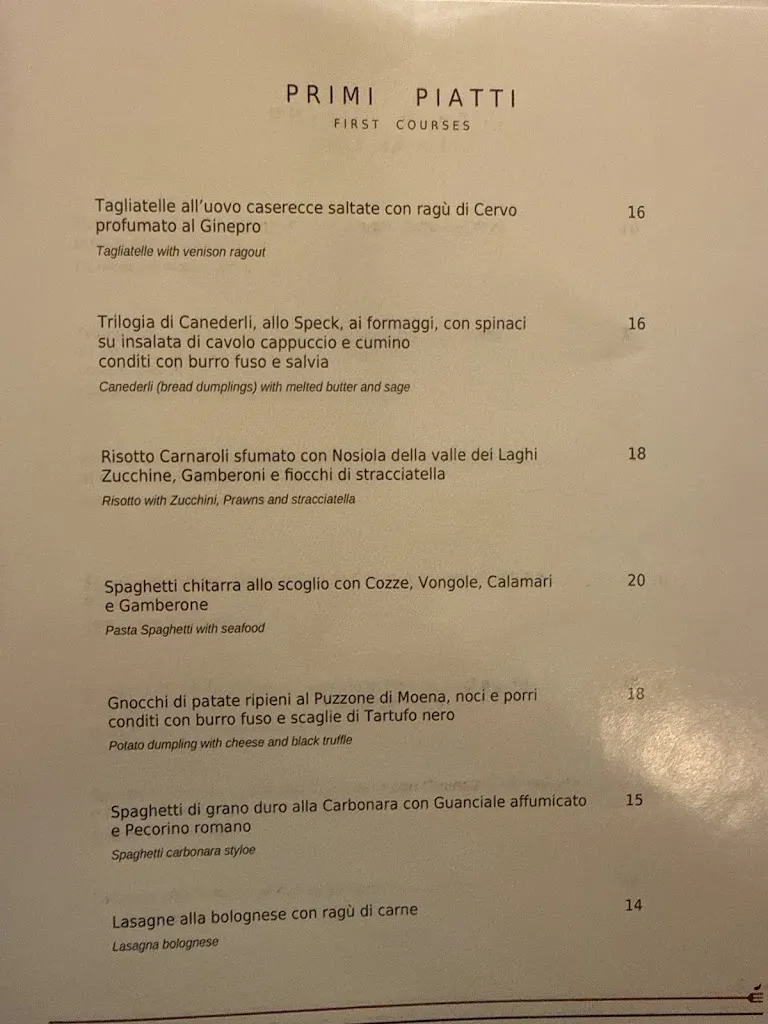 PRIMI PIATTI
FIRST COURSES

Tagliatelle all'uovo caserecce saltate con ragù di Cervo profumato al Ginepro 16
Tagliatelle with venison ragout

Trilogia di Canederli, allo Speck, ai formaggi, con spinaci su insalata di cavolo cappuccio e cumino conditi con burro fuso e salvia 16
Canederli (bread dumplings) with melted butter and sage

Risotto Carnaroli sfumato con Nosiola della valle dei Laghi Zucchine, Gamberoni e fiocchi di stracciatella 18
Risotto with Zucchini, Prawns and stracciatella

Spaghetti chitarra allo scoglio con Cozze, Vongole, Calamari e Gamberone 20
Pasta Spaghetti with seafood

Gnocchi di patate ripieni al Puzzone di Moena, noci e porri conditi con burro fuso e scaglie di Tartufo nero 18
Potato dumpling with cheese and black truffle

Spaghetti di grano duro alla Carbonara con Guanciale affumicato e Pecorino romano 15
Spaghetti carbonara styloe

Lasagne alla bolognese con ragù di carne 14
Lasagna bolognese